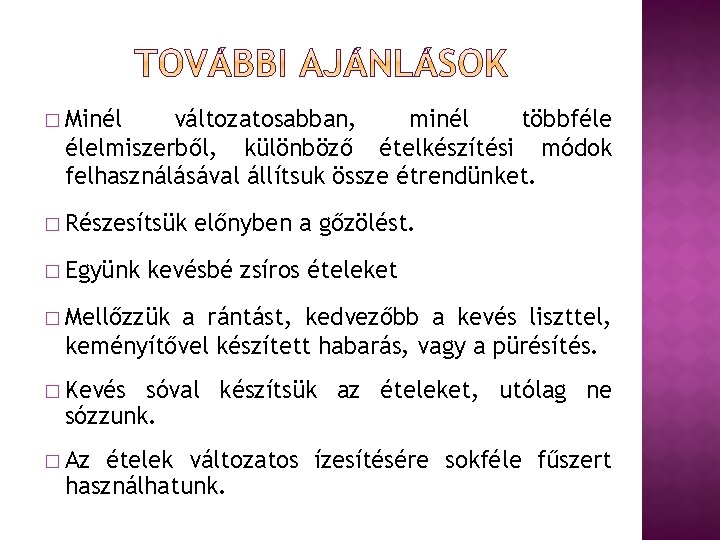 TOVÁBBI AJÁNLÁSOK

□ Minél változatosabban, minél többféle élelmiszerből, különböző ételkészítési módok felhasználásával állítsuk össze étrendünket.

□ Részesítsük előnyben a gőzölést.

□ Együnk kevésbé zsíros ételeket

□ Mellőzzük a rántást, kedvezőbb a kevés liszttel, keményítővel készített habarás, vagy a pürésítés.

□ Kevés sóval készítsük az ételeket, utólag ne sózzunk.

□ Az ételek változatos ízesítésére sokféle fűszert használhatunk.